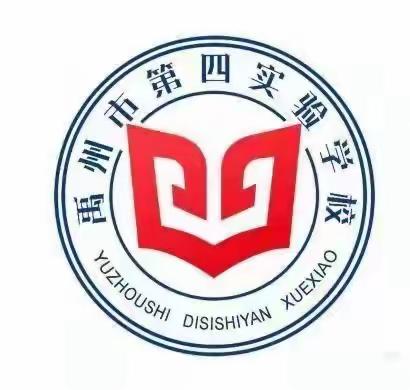 禹州市第四实验学校

YUZHOUSHI DISISHIYAN XUEXIAO